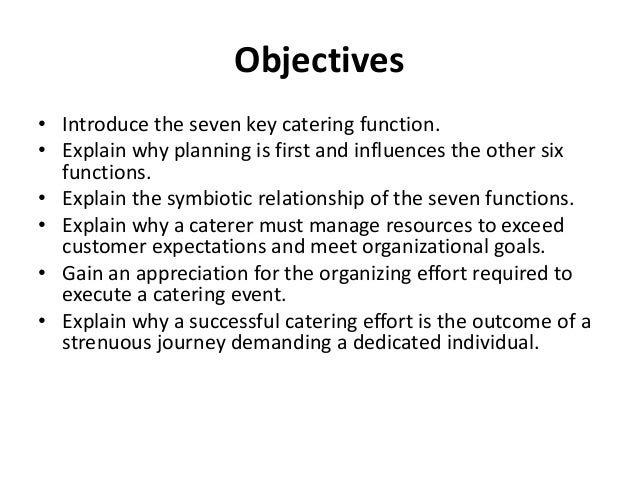 Objectives

• Introduce the seven key catering function.
• Explain why planning is first and influences the other six functions.
• Explain the symbiotic relationship of the seven functions.
• Explain why a caterer must manage resources to exceed customer expectations and meet organizational goals.
• Gain an appreciation for the organizing effort required to execute a catering event.
• Explain why a successful catering effort is the outcome of a strenuous journey demanding a dedicated individual.